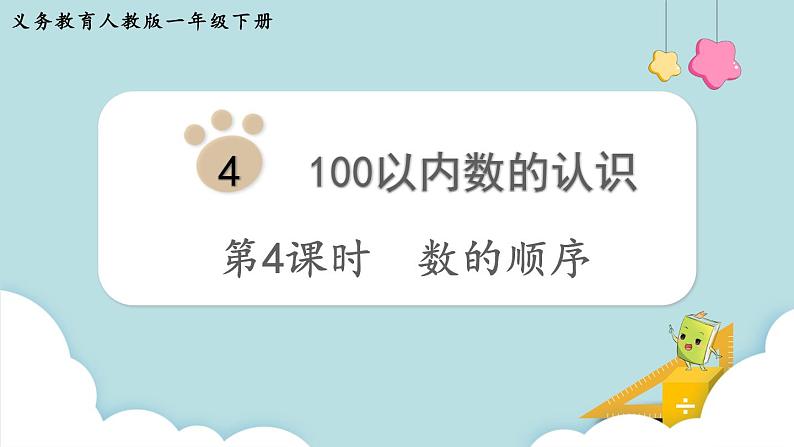 义务教育人教版一年级下册

4

100以内数的认识

第4课时　数的顺序

÷